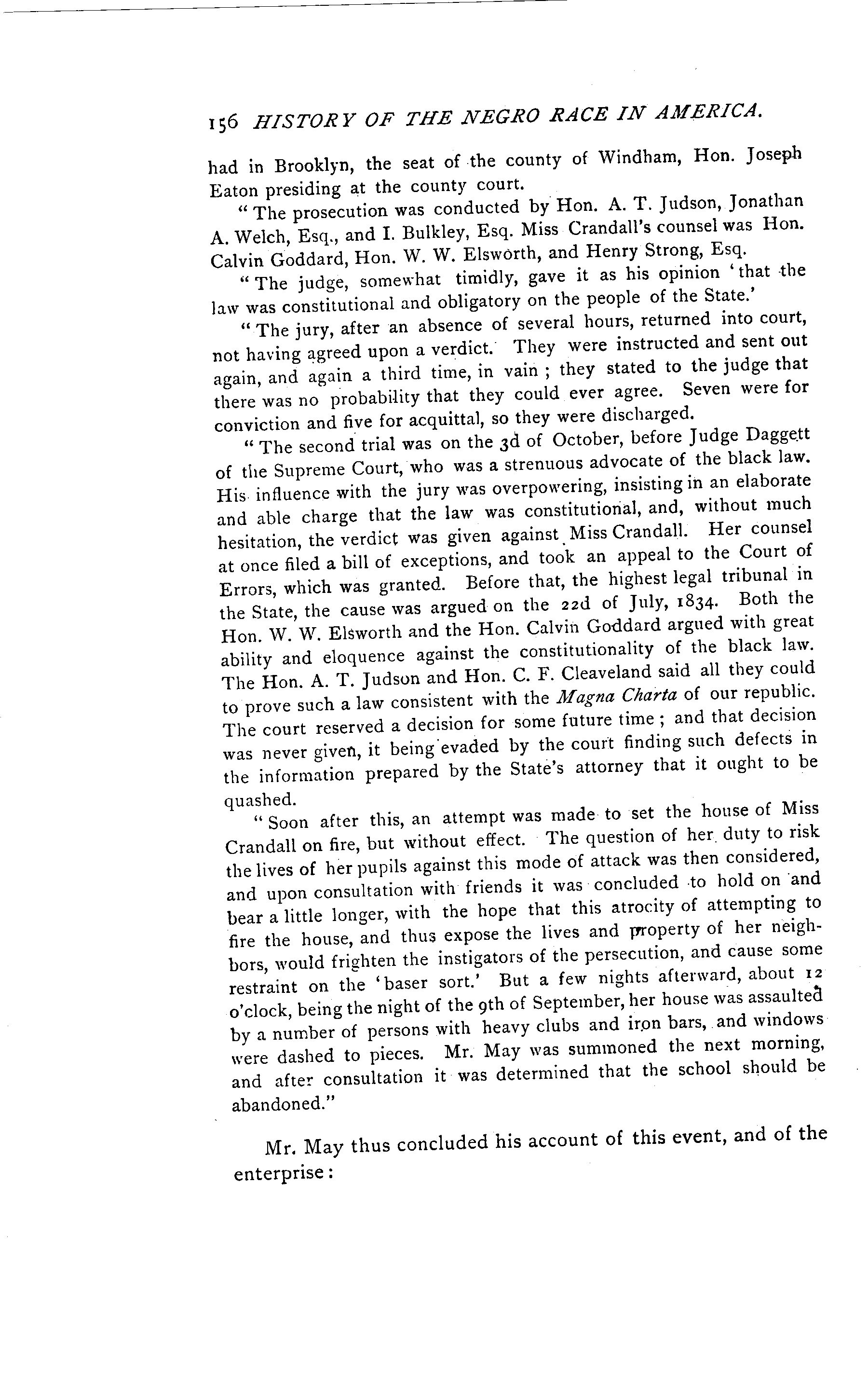 156 HISTORY OF THE NEGRO RACE IN AMERICA.

had in Brooklyn, the seat of the county of Windham, Hon. Joseph Eaton presiding at the county court.

"The prosecution was conducted by Hon. A. T. Judson, Jonathan A. Welch, Esq., and I. Bulkley, Esq. Miss Crandall's counsel was Hon. Calvin Goddard, Hon. W. W. Elsworth, and Henry Strong, Esq.

"The judge, somewhat timidly, gave it as his opinion 'that the law was constitutional and obligatory on the people of the State.'

"The jury, after an absence of several hours, returned into court, not having agreed upon a verdict. They were instructed and sent out again, and again a third time, in vain; they stated to the judge that there was no probability that they could ever agree. Seven were for conviction and five for acquittal, so they were discharged.

"The second trial was on the 3d of October, before Judge Daggett of the Supreme Court, who was a strenuous advocate of the black law. His influence with the jury was overpowering, insisting in an elaborate and able charge that the law was constitutional, and, without much hesitation, the verdict was given against Miss Crandall. Her counsel at once filed a bill of exceptions, and took an appeal to the Court of Errors, which was granted. Before that, the highest legal tribunal in the State, the cause was argued on the 22d of July, 1834. Both the Hon. W. W. Elsworth and the Hon. Calvin Goddard argued with great ability and eloquence against the constitutionality of the black law. The Hon. A. T. Judson and Hon. C. F. Cleaveland said all they could to prove such a law consistent with the Magna Charta of our republic. The court reserved a decision for some future time; and that decision was never given, it being evaded by the court finding such defects in the information prepared by the State's attorney that it ought to be quashed.

"Soon after this, an attempt was made to set the house of Miss Crandall on fire, but without effect. The question of her duty to risk the lives of her pupils against this mode of attack was then considered, and upon consultation with friends it was concluded to hold on and bear a little longer, with the hope that this atrocity of attempting to fire the house, and thus expose the lives and property of her neighbors, would frighten the instigators of the persecution, and cause some restraint on the 'baser sort.' But a few nights afterward, about 12 o'clock, being the night of the 9th of September, her house was assaulted by a number of persons with heavy clubs and iron bars, and windows were dashed to pieces. Mr. May was summoned the next morning, and after consultation it was determined that the school should be abandoned."

Mr. May thus concluded his account of this event, and of the enterprise: